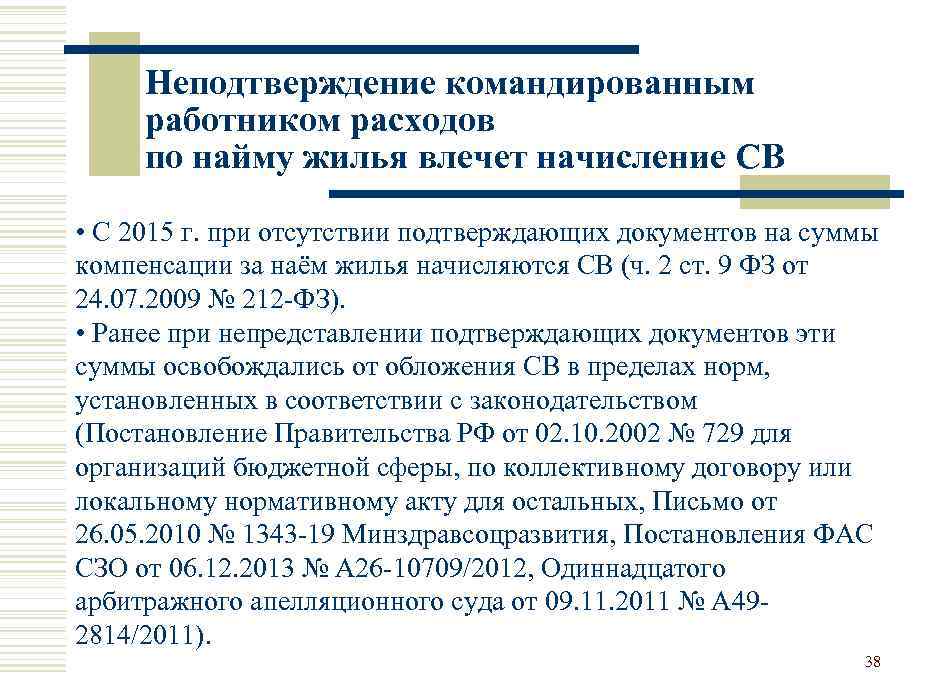 Неподтверждение командированным работником расходов по найму жилья влечет начисление СВ

• С 2015 г. при отсутствии подтверждающих документов на суммы компенсации за наём жилья начисляются СВ (ч. 2 ст. 9 ФЗ от 24.07.2009 № 212-ФЗ).
• Ранее при непредставлении подтверждающих документов эти суммы освобождались от обложения СВ в пределах норм, установленных в соответствии с законодательством (Постановление Правительства РФ от 02.10.2002 № 729 для организаций бюджетной сферы, по коллективному договору или локальному нормативному акту для остальных, Письмо от 26.05.2010 № 1343-19 Минздравсоцразвития, Постановления ФАС СЗО от 06.12.2013 № А26-10709/2012, Одиннадцатого арбитражного апелляционного суда от 09.11.2011 № А49-2814/2011).

38